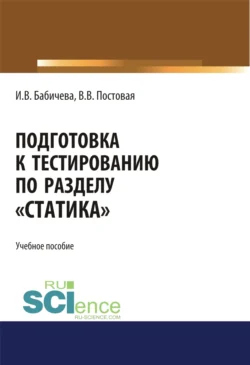 И.В. Бабичева, В.В. Постовая

ПОДГОТОВКА К ТЕСТИРОВАНИЮ ПО РАЗДЕЛУ «СТАТИКА»

Учебное пособие

RU SCIence RU-SCIENCE.COM